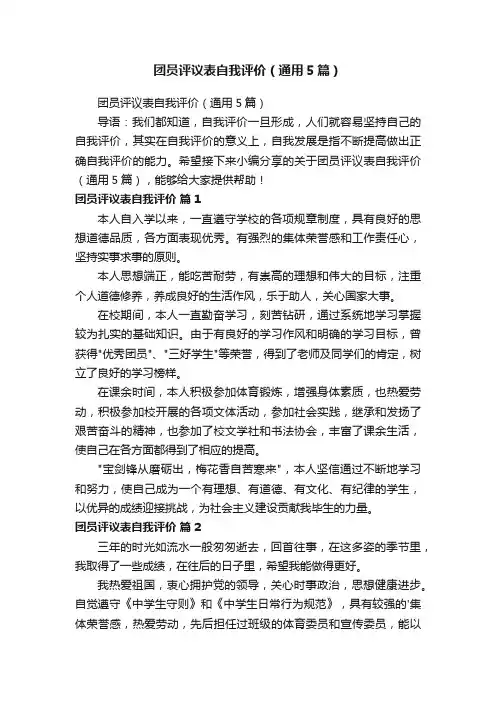 团员评议表自我评价（通用5篇）

团员评议表自我评价（通用5篇）

导语：我们都知道，自我评价一旦形成，人们就容易坚持自己的自我评价，其实在自我评价的意义上，自我发展是指不断提高做出正确自我评价的能力。希望接下来小编分享的关于团员评议表自我评价（通用5篇），能够给大家提供帮助！

团员评议表自我评价 篇1

本人自入学以来，一直遵守学校的各项规章制度，具有良好的思想道德品质，各方面表现优秀。有强烈的集体荣誉感和工作责任心，坚持实事求事的原则。

本人思想端正，能吃苦耐劳，有崇高的理想和伟大的目标，注重个人道德修养，养成良好的生活作风，乐于助人，关心国家大事。

在校期间，本人一直勤奋学习，刻苦钻研，通过系统地学习掌握较为扎实的基础知识。由于有良好的学习作风和明确的学习目标，曾获得"优秀团员"、"三好学生"等荣誉，得到了老师及同学们的肯定，树立了良好的学习榜样。

在课余时间，本人积极参加体育锻炼，增强身体素质，也热爱劳动，积极参加校开展的各项文体活动，参加社会实践，继承和发扬了艰苦奋斗的精神，也参加了校文学社和书法协会，丰富了课余生活，使自己在各方面都得到了相应的提高。

"宝剑锋从磨砺出，梅花香自苦寒来"，本人坚信通过不断地学习和努力，使自己成为一个有理想、有道德、有文化、有纪律的学生，以优异的成绩迎接挑战，为社会主义建设贡献我毕生的力量。

团员评议表自我评价 篇2

三年的时光如流水一般匆匆逝去，回首往事，在这多姿的季节里，我取得了一些成绩，在往后的日子里，希望我能做得更好。

我热爱祖国，衷心拥护党的领导，关心时事政治，思想健康进步。自觉遵守《中学生守则》和《中学生日常行为规范》，具有较强的'集体荣誉感，热爱劳动，先后担任过班级的体育委员和宣传委员，能以